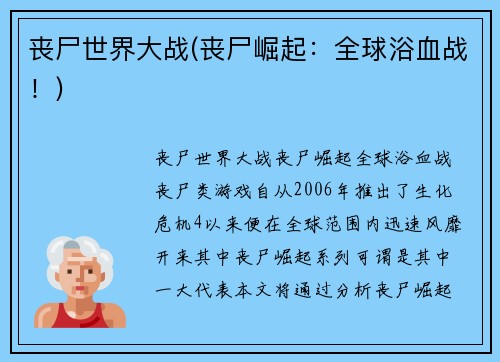 丧尸世界大战(丧尸崛起：全球浴血战！)

丧尸世界大战丧尸崛起全球浴血战丧尸类游戏自从2006年推出了生化危机4以来便在全球范围内迅速风靡开来其中丧尸崛起系列可谓是其中一大代表本文将通过分析丧尸崛起